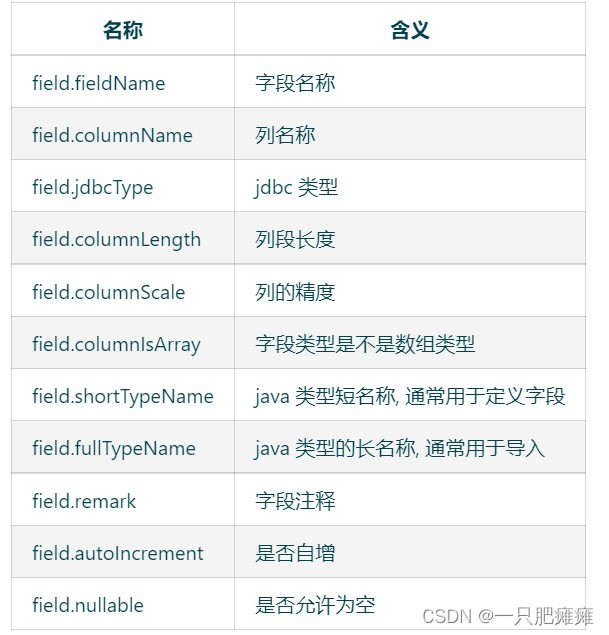 | 名称 | 含义 |
|---|---|
| field.fieldName | 字段名称 |
| field.columnName | 列名称 |
| field.jdbcType | jdbc 类型 |
| field.columnLength | 列段长度 |
| field.columnScale | 列的精度 |
| field.columnIsArray | 字段类型是不是数组类型 |
| field.shortTypeName | java 类型短名称, 通常用于定义字段 |
| field.fullTypeName | java 类型的长名称, 通常用于导入 |
| field.remark | 字段注释 |
| field.autoIncrement | 是否自增 |
| field.nullable | 是否允许为空 |

CSDN @一只肥瘫瘫